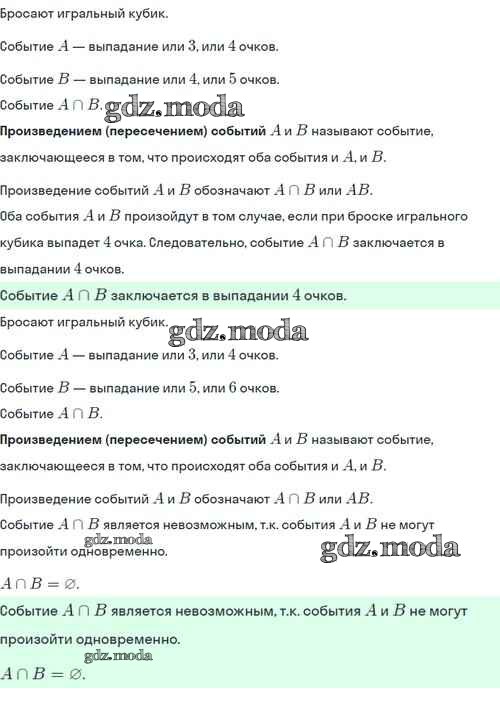 Бросают игральный кубик.

Событие $A$ — выпадание или $3$, или $4$ очков.

Событие $B$ — выпадание или $4$, или $5$ очков.

Событие $A \cap B$. gdz.moda

**Произведением (пересечением) событий** $A$ и $B$ называют событие, заключающееся в том, что происходят оба события и $A$, и $B$.

Произведение событий $A$ и $B$ обозначают $A \cap B$ или $AB$.

Оба события $A$ и $B$ произойдут в том случае, если при броске игрального кубика выпадет $4$ очка. Следовательно, событие $A \cap B$ заключается в выпадании $4$ очков.

Событие $A \cap B$ заключается в выпадании $4$ очков.

Бросают игральный кубик. gdz.moda

Событие $A$ — выпадание или $3$, или $4$ очков.

Событие $B$ — выпадание или $5$, или $6$ очков.

Событие $A \cap B$.

**Произведением (пересечением) событий** $A$ и $B$ называют событие, заключающееся в том, что происходят оба события и $A$, и $B$.

Произведение событий $A$ и $B$ обозначают $A \cap B$ или $AB$.

Событие $A \cap B$ является невозможным, т.к. события $A$ и $B$ не могут произойти одновременно. gdz.moda gdz.moda

$A \cap B = \varnothing$.

Событие $A \cap B$ является невозможным, т.к. события $A$ и $B$ не могут произойти одновременно.

gdz.moda

$A \cap B = \varnothing$.